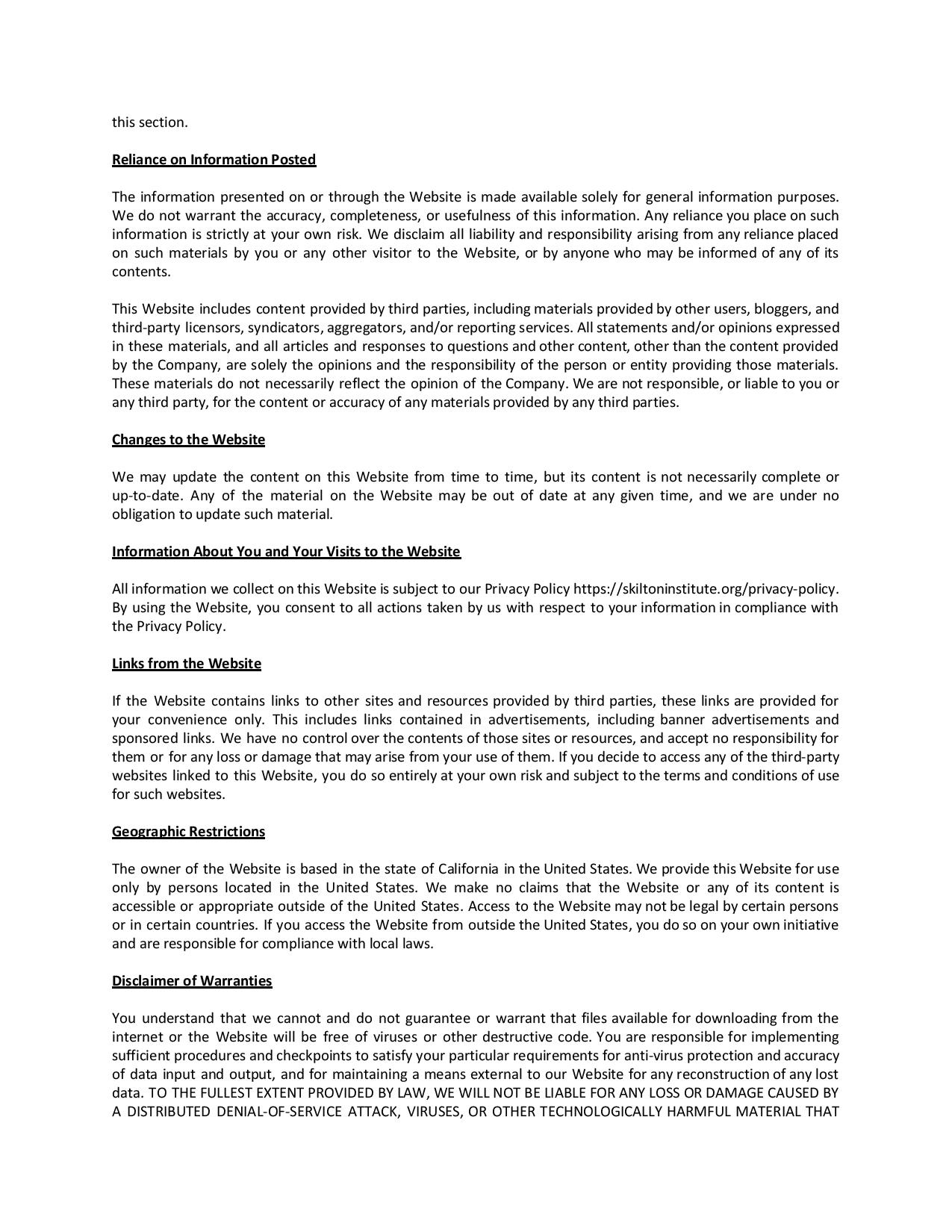 this section.

Reliance on Information Posted

The information presented on or through the Website is made available solely for general information purposes. We do not warrant the accuracy, completeness, or usefulness of this information. Any reliance you place on such information is strictly at your own risk. We disclaim all liability and responsibility arising from any reliance placed on such materials by you or any other visitor to the Website, or by anyone who may be informed of any of its contents.

This Website includes content provided by third parties, including materials provided by other users, bloggers, and third-party licensors, syndicators, aggregators, and/or reporting services. All statements and/or opinions expressed in these materials, and all articles and responses to questions and other content, other than the content provided by the Company, are solely the opinions and the responsibility of the person or entity providing those materials. These materials do not necessarily reflect the opinion of the Company. We are not responsible, or liable to you or any third party, for the content or accuracy of any materials provided by any third parties.

Changes to the Website

We may update the content on this Website from time to time, but its content is not necessarily complete or up-to-date. Any of the material on the Website may be out of date at any given time, and we are under no obligation to update such material.

Information About You and Your Visits to the Website

All information we collect on this Website is subject to our Privacy Policy https://skiltoninstitute.org/privacy-policy. By using the Website, you consent to all actions taken by us with respect to your information in compliance with the Privacy Policy.

Links from the Website

If the Website contains links to other sites and resources provided by third parties, these links are provided for your convenience only. This includes links contained in advertisements, including banner advertisements and sponsored links. We have no control over the contents of those sites or resources, and accept no responsibility for them or for any loss or damage that may arise from your use of them. If you decide to access any of the third-party websites linked to this Website, you do so entirely at your own risk and subject to the terms and conditions of use for such websites.

Geographic Restrictions

The owner of the Website is based in the state of California in the United States. We provide this Website for use only by persons located in the United States. We make no claims that the Website or any of its content is accessible or appropriate outside of the United States. Access to the Website may not be legal by certain persons or in certain countries. If you access the Website from outside the United States, you do so on your own initiative and are responsible for compliance with local laws.

Disclaimer of Warranties

You understand that we cannot and do not guarantee or warrant that files available for downloading from the internet or the Website will be free of viruses or other destructive code. You are responsible for implementing sufficient procedures and checkpoints to satisfy your particular requirements for anti-virus protection and accuracy of data input and output, and for maintaining a means external to our Website for any reconstruction of any lost data. TO THE FULLEST EXTENT PROVIDED BY LAW, WE WILL NOT BE LIABLE FOR ANY LOSS OR DAMAGE CAUSED BY A DISTRIBUTED DENIAL-OF-SERVICE ATTACK, VIRUSES, OR OTHER TECHNOLOGICALLY HARMFUL MATERIAL THAT